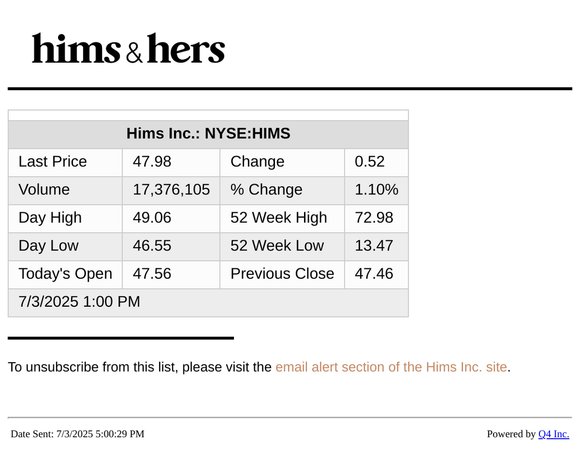 hims & hers

| Hims Inc.: NYSE:HIMS | | | |
|---|---|---|---|
| Last Price | 47.98 | Change | 0.52 |
| Volume | 17,376,105 | % Change | 1.10% |
| Day High | 49.06 | 52 Week High | 72.98 |
| Day Low | 46.55 | 52 Week Low | 13.47 |
| Today's Open | 47.56 | Previous Close | 47.46 |
| 7/3/2025 1:00 PM | | | |

To unsubscribe from this list, please visit the email alert section of the Hims Inc. site.

Date Sent: 7/3/2025 5:00:29 PM

Powered by Q4 Inc.